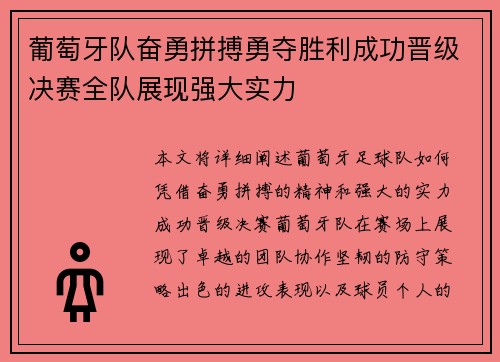 葡萄牙队奋勇拼搏勇夺胜利成功晋级决赛全队展现强大实力

本文将详细阐述葡萄牙足球队如何凭借奋勇拼搏的精神和强大的实力成功晋级决赛葡萄牙队在赛场上展现了卓越的团队协作坚韧的防守策略出色的进攻表现以及球员个人的